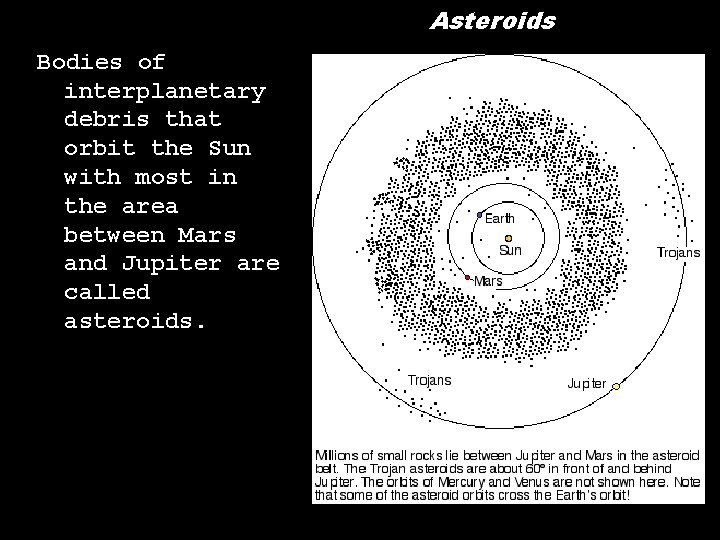 Asteroids

Bodies of interplanetary debris that orbit the Sun with most in the area between Mars and Jupiter are called asteroids.

Earth

Sun

Mars

Trojans

Trojans

Jupiter

Millions of small rocks lie between Jupiter and Mars in the asteroid belt. The Trojan asteroids are about 60° in front of and behind Jupiter. The orbits of Mercury and Venus are not shown here. Note that some of the asteroid orbits cross the Earth's orbit!